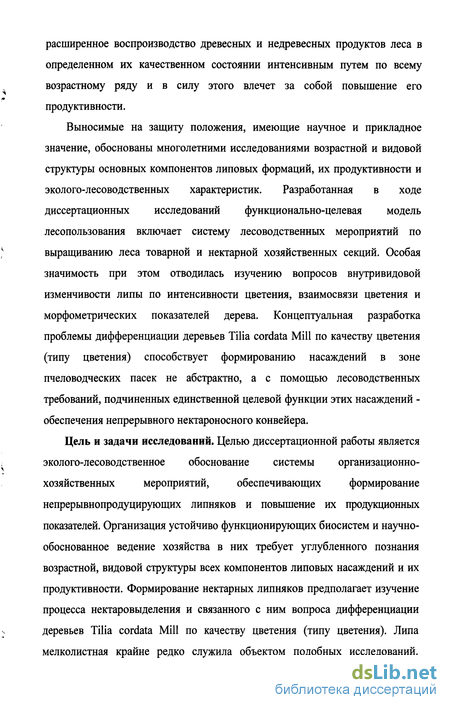 расширенное воспроизводство древесных и недревесных продуктов леса в определенном их качественном состоянии интенсивным путем по всему возрастному ряду и в силу этого влечет за собой повышение его продуктивности.

Выносимые на защиту положения, имеющие научное и прикладное значение, обоснованы многолетними исследованиями возрастной и видовой структуры основных компонентов липовых формаций, их продуктивности и эколого-лесоводственных характеристик. Разработанная в ходе диссертационных исследований функционально-целевая модель лесопользования включает систему лесоводственных мероприятий по выращиванию леса товарной и нектарной хозяйственных секций. Особая значимость при этом отводилась изучению вопросов внутривидовой изменчивости липы по интенсивности цветения, взаимосвязи цветения и морфометрических показателей дерева. Концептуальная разработка проблемы дифференциации деревьев Tilia cordata Mill по качеству цветения (типу цветения) способствует формированию насаждений в зоне пчеловодческих пасек не абстрактно, а с помощью лесоводственных требований, подчиненных единственной целевой функции этих насаждений - обеспечения непрерывного нектароносного конвейера.

Цель и задачи исследований. Целью диссертационной работы является эколого-лесоводственное обоснование системы организационно-хозяйственных мероприятий, обеспечивающих формирование непрерывнопродуцирующих липняков и повышение их продукционных показателей. Организация устойчиво функционирующих биосистем и научно-обоснованное ведение хозяйства в них требует углубленного познания возрастной, видовой структуры всех компонентов липовых насаждений и их продуктивности. Формирование нектарных липняков предполагает изучение процесса нектаровыделения и связанного с ним вопроса дифференциации деревьев Tilia cordata Mill по качеству цветения (типу цветения). Липа мелколистная крайне редко служила объектом подобных исследований.

dsLib.net
библиотека диссертаций